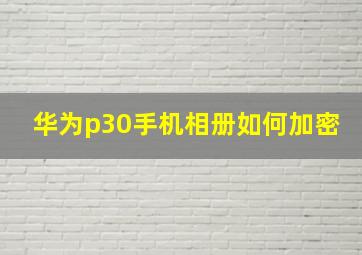 华为p30手机相册如何加密